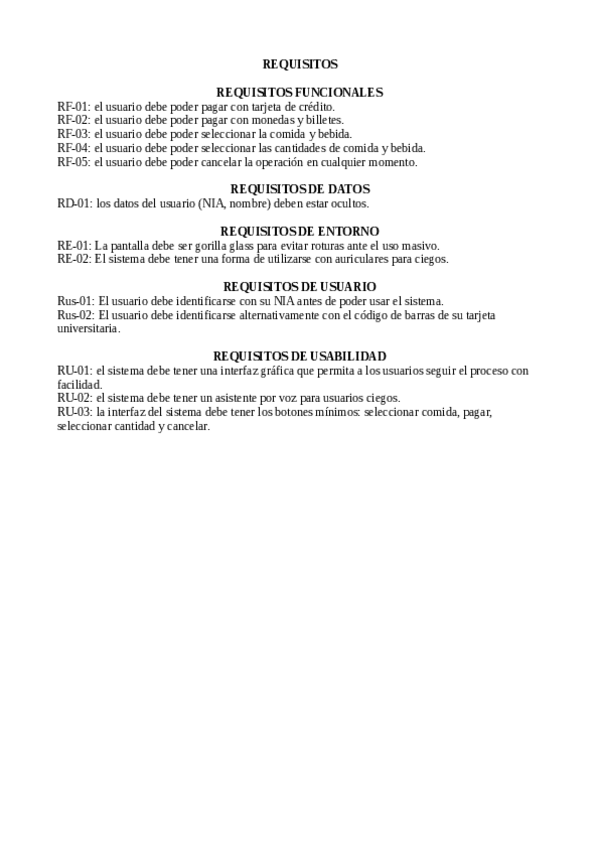 REQUISITOS

REQUISITOS FUNCIONALES

RF-01: el usuario debe poder pagar con tarjeta de crédito.
RF-02: el usuario debe poder pagar con monedas y billetes.
RF-03: el usuario debe poder seleccionar la comida y bebida.
RF-04: el usuario debe poder seleccionar las cantidades de comida y bebida.
RF-05: el usuario debe poder cancelar la operación en cualquier momento.

REQUISITOS DE DATOS

RD-01: los datos del usuario (NIA, nombre) deben estar ocultos.

REQUISITOS DE ENTORNO

RE-01: La pantalla debe ser gorilla glass para evitar roturas ante el uso masivo.
RE-02: El sistema debe tener una forma de utilizarse con auriculares para ciegos.

REQUISITOS DE USUARIO

Rus-01: El usuario debe identificarse con su NIA antes de poder usar el sistema.
Rus-02: El usuario debe identificarse alternativamente con el código de barras de su tarjeta universitaria.

REQUISITOS DE USABILIDAD

RU-01: el sistema debe tener una interfaz gráfica que permita a los usuarios seguir el proceso con facilidad.
RU-02: el sistema debe tener un asistente por voz para usuarios ciegos.
RU-03: la interfaz del sistema debe tener los botones mínimos: seleccionar comida, pagar, seleccionar cantidad y cancelar.